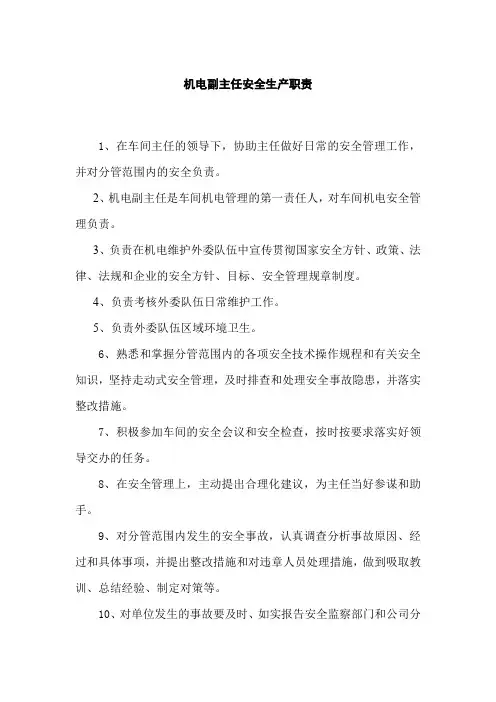 机电副主任安全生产职责

1、在车间主任的领导下，协助主任做好日常的安全管理工作，并对分管范围内的安全负责。

2、机电副主任是车间机电管理的第一责任人，对车间机电安全管理负责。

3、负责在机电维护外委队伍中宣传贯彻国家安全方针、政策、法律、法规和企业的安全方针、目标、安全管理规章制度。

4、负责考核外委队伍日常维护工作。

5、负责外委队伍区域环境卫生。

6、熟悉和掌握分管范围内的各项安全技术操作规程和有关安全知识，坚持走动式安全管理，及时排查和处理安全事故隐患，并落实整改措施。

7、积极参加车间的安全会议和安全检查，按时按要求落实好领导交办的任务。

8、在安全管理上，主动提出合理化建议，为主任当好参谋和助手。

9、对分管范围内发生的安全事故，认真调查分析事故原因、经过和具体事项，并提出整改措施和对违章人员处理措施，做到吸取教训、总结经验、制定对策等。

10、对单位发生的事故要及时、如实报告安全监察部门和公司分